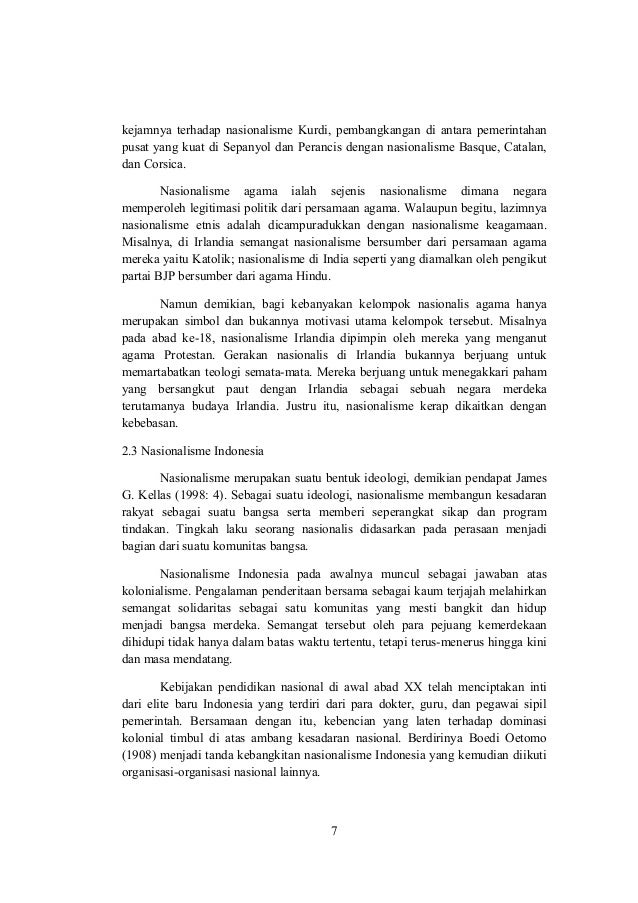 kejamnya terhadap nasionalisme Kurdi, pembangkangan di antara pemerintahan pusat yang kuat di Sepanyol dan Perancis dengan nasionalisme Basque, Catalan, dan Corsica.

Nasionalisme agama ialah sejenis nasionalisme dimana negara memperoleh legitimasi politik dari persamaan agama. Walaupun begitu, lazimnya nasionalisme etnis adalah dicampuradukkan dengan nasionalisme keagamaan. Misalnya, di Irlandia semangat nasionalisme bersumber dari persamaan agama mereka yaitu Katolik; nasionalisme di India seperti yang diamalkan oleh pengikut partai BJP bersumber dari agama Hindu.

Namun demikian, bagi kebanyakan kelompok nasionalis agama hanya merupakan simbol dan bukannya motivasi utama kelompok tersebut. Misalnya pada abad ke-18, nasionalisme Irlandia dipimpin oleh mereka yang menganut agama Protestan. Gerakan nasionalis di Irlandia bukannya berjuang untuk memartabatkan teologi semata-mata. Mereka berjuang untuk menegakkari paham yang bersangkut paut dengan Irlandia sebagai sebuah negara merdeka terutamanya budaya Irlandia. Justru itu, nasionalisme kerap dikaitkan dengan kebebasan.

2.3 Nasionalisme Indonesia

Nasionalisme merupakan suatu bentuk ideologi, demikian pendapat James G. Kellas (1998: 4). Sebagai suatu ideologi, nasionalisme membangun kesadaran rakyat sebagai suatu bangsa serta memberi seperangkat sikap dan program tindakan. Tingkah laku seorang nasionalis didasarkan pada perasaan menjadi bagian dari suatu komunitas bangsa.

Nasionalisme Indonesia pada awalnya muncul sebagai jawaban atas kolonialisme. Pengalaman penderitaan bersama sebagai kaum terjajah melahirkan semangat solidaritas sebagai satu komunitas yang mesti bangkit dan hidup menjadi bangsa merdeka. Semangat tersebut oleh para pejuang kemerdekaan dihidupi tidak hanya dalam batas waktu tertentu, tetapi terus-menerus hingga kini dan masa mendatang.

Kebijakan pendidikan nasional di awal abad XX telah menciptakan inti dari elite baru Indonesia yang terdiri dari para dokter, guru, dan pegawai sipil pemerintah. Bersamaan dengan itu, kebencian yang laten terhadap dominasi kolonial timbul di atas ambang kesadaran nasional. Berdirinya Boedi Oetomo (1908) menjadi tanda kebangkitan nasionalisme Indonesia yang kemudian diikuti organisasi-organisasi nasional lainnya.

7